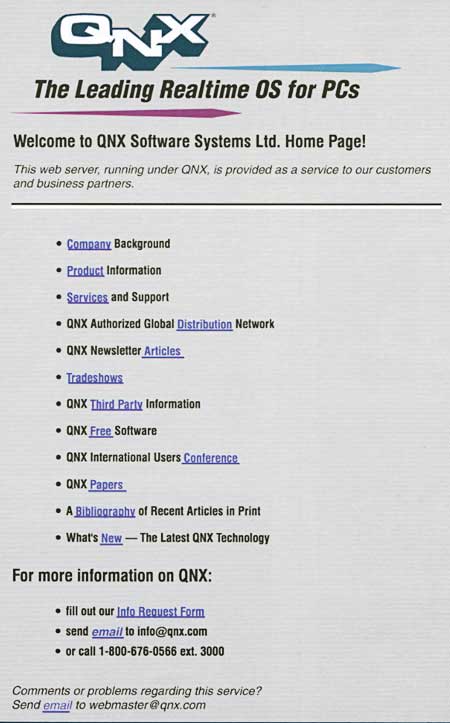 QNX

The Leading Realtime OS for PCs

Welcome to QNX Software Systems Ltd. Home Page!

This web server, running under QNX, is provided as a service to our customers and business partners.

• Company Background
• Product Information
• Services and Support
• QNX Authorized Global Distribution Network
• QNX Newsletter Articles
• Tradeshows
• QNX Third Party Information
• QNX Free Software
• QNX International Users Conference
• QNX Papers
• A Bibliography of Recent Articles in Print
• What's New — The Latest QNX Technology

For more information on QNX:

• fill out our Info Request Form
• send email to info@qnx.com
• or call 1-800-676-0566 ext. 3000

Comments or problems regarding this service?
Send email to webmaster@qnx.com